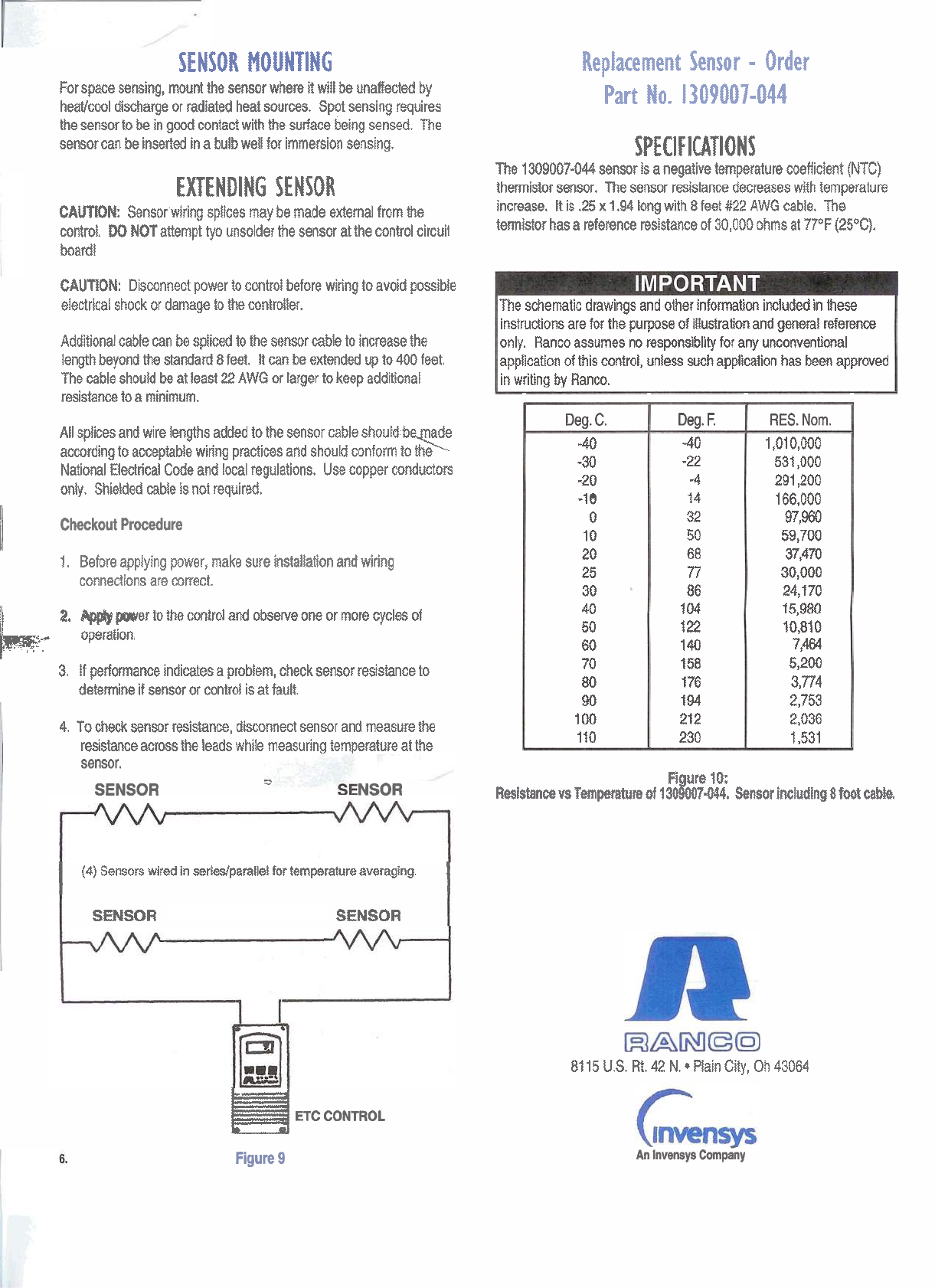 SENSOR MOUNTING

For space sensing, mount the sensor where it will be unaffected by heat/cool discharge or radiated heat sources. Spot sensing requires the sensor to be in good contact with the surface being sensed. The sensor can be inserted in a bulb well for immersion sensing.

EXTENDING SENSOR

CAUTION: Sensor wiring splices may be made external from the control. DO NOT attempt tyo unsolder the sensor at the control circuit board!

CAUTION: Disconnect power to control before wiring to avoid possible electrical shock or damage to the controller.

Additional cable can be spliced to the sensor cable to increase the length beyond the standard 8 feet. It can be extended up to 400 feet. The cable should be at least 22 AWG or larger to keep additional resistance to a minimum.

All splices and wire lengths added to the sensor cable should be made according to acceptable wiring practices and should conform to the National Electrical Code and local regulations. Use copper conductors only. Shielded cable is not required.

Checkout Procedure

1. Before applying power, make sure installation and wiring connections are correct.

2. Apply power to the control and observe one or more cycles of operation.

3. If performance indicates a problem, check sensor resistance to determine if sensor or control is at fault.

4. To check sensor resistance, disconnect sensor and measure the resistance across the leads while measuring temperature at the sensor.

SENSOR SENSOR

(4) Sensors wired in series/parallel for temperature averaging.

SENSOR SENSOR

ETC CONTROL

6.

Figure 9

Replacement Sensor - Order Part No. 1309007-044

SPECIFICATIONS

The 1309007-044 sensor is a negative temperature coefficient (NTC) thermistor sensor. The sensor resistance decreases with temperature increase. It is .25 x 1.94 long with 8 feet #22 AWG cable. The termistor has a reference resistance of 30,000 ohms at 77°F (25°C).

IMPORTANT

The schematic drawings and other information included in these instructions are for the purpose of illustration and general reference only. Ranco assumes no responsiblity for any unconventional application of this control, unless such application has been approved in writing by Ranco.

| Deg. C. | Deg. F. | RES. Nom. |
|---|---|---|
| -40 | -40 | 1,010,000 |
| -30 | -22 | 531,000 |
| -20 | -4 | 291,200 |
| -10 | 14 | 166,000 |
| 0 | 32 | 97,960 |
| 10 | 50 | 59,700 |
| 20 | 68 | 37,470 |
| 25 | 77 | 30,000 |
| 30 | 86 | 24,170 |
| 40 | 104 | 15,980 |
| 50 | 122 | 10,810 |
| 60 | 140 | 7,464 |
| 70 | 158 | 5,200 |
| 80 | 176 | 3,774 |
| 90 | 194 | 2,753 |
| 100 | 212 | 2,036 |
| 110 | 230 | 1,531 |

Figure 10:
Resistance vs Temperature of 1309007-044. Sensor including 8 foot cable.

RANCO
8115 U.S. Rt. 42 N. • Plain City, Oh 43064

invensys
An Invensys Company